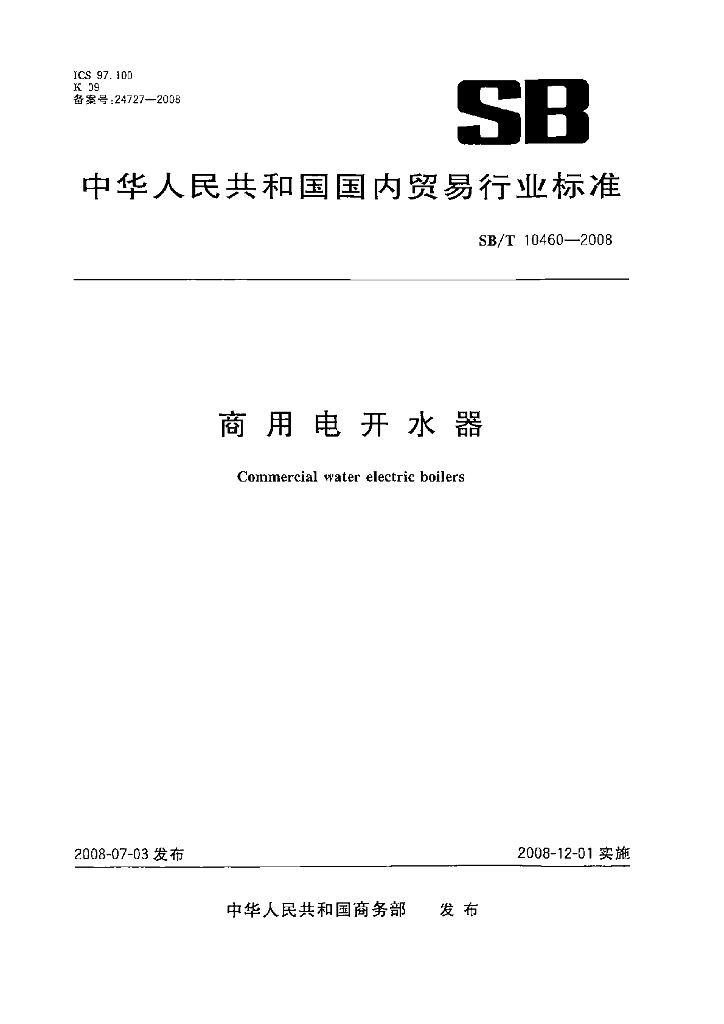 ICS 97.100
K 09
备案号:24727—2008

SB

中华人民共和国国内贸易行业标准

SB/T 10460—2008

商用电开水器

Commercial water electric boilers

2008-07-03 发布

2008-12-01 实施

中华人民共和国商务部 发布